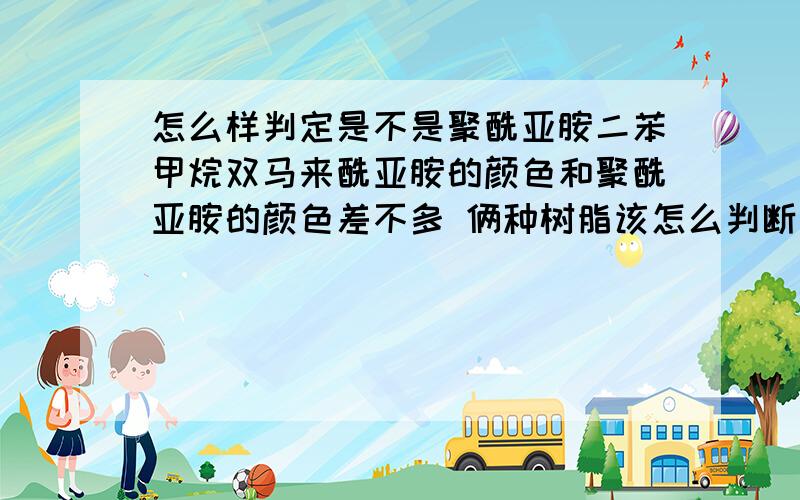 怎么样判定是不是聚酰亚胺二苯甲烷双马来酰亚胺的颜色和聚酰亚胺的颜色差不多 俩种树脂该怎么判断

SCHOOL